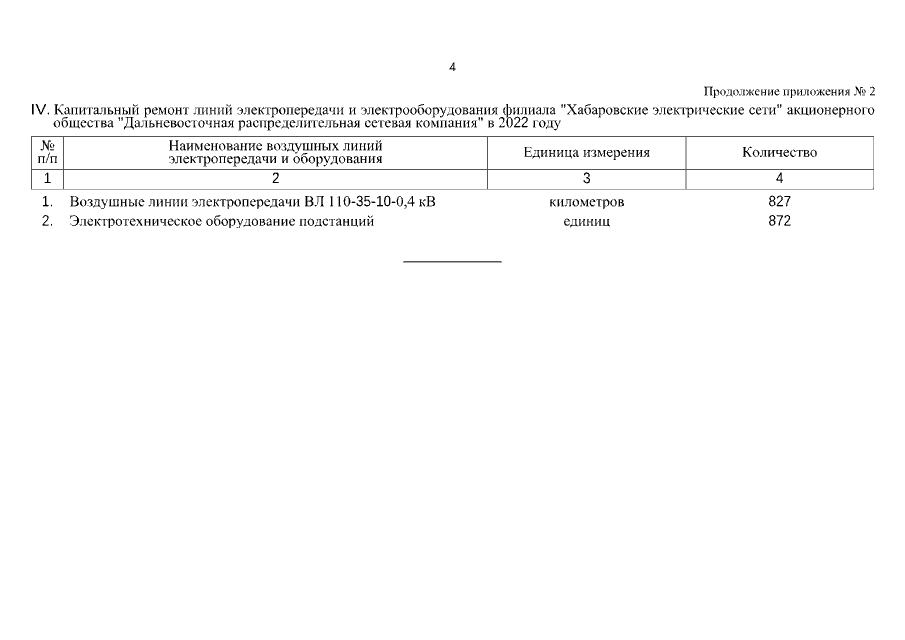 4

Продолжение приложения № 2

IV. Капитальный ремонт линий электропередачи и электрооборудования филиала "Хабаровские электрические сети" акционерного общества "Дальневосточная распределительная сетевая компания" в 2022 году

| № п/п | Наименование воздушных линий электропередачи и оборудования | Единица измерения | Количество |
|---|---|---|---|
| 1 | 2 | 3 | 4 |
| 1. | Воздушные линии электропередачи ВЛ 110-35-10-0,4 кВ | километров | 827 |
| 2. | Электротехническое оборудование подстанций | единиц | 872 |